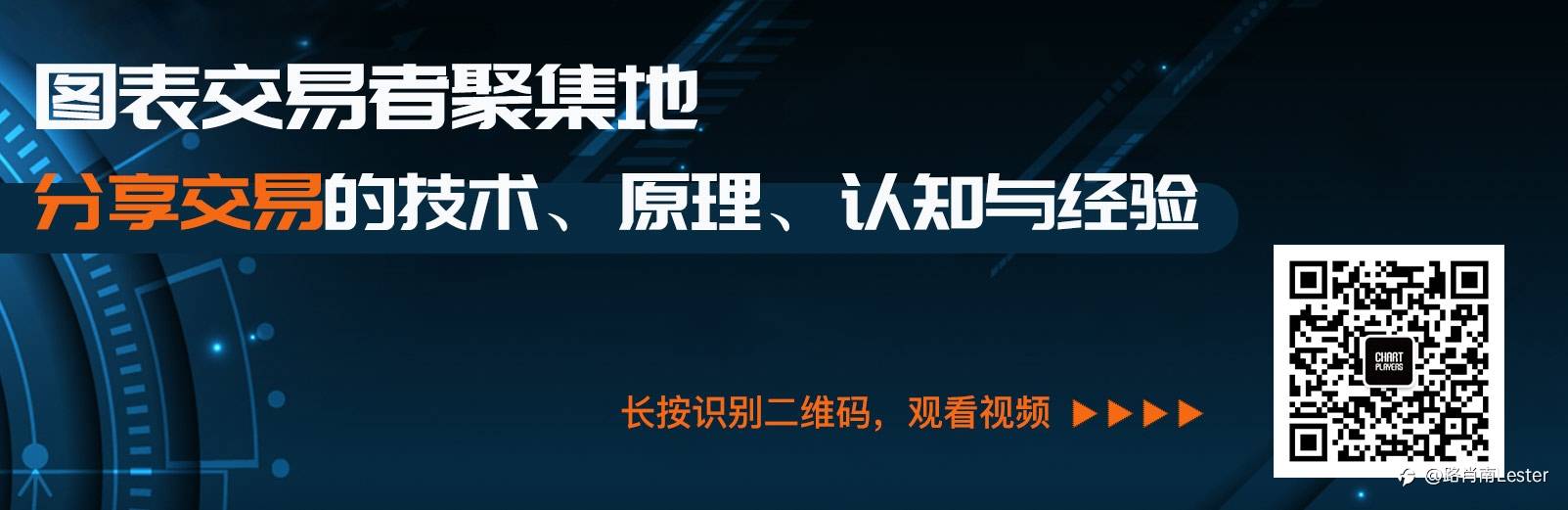 图表交易者聚集地

分享交易的技术、原理、认知与经验

长按识别二维码，观看视频 ▶▶▶▶

CHART PLAYERS

@路肖南Lester